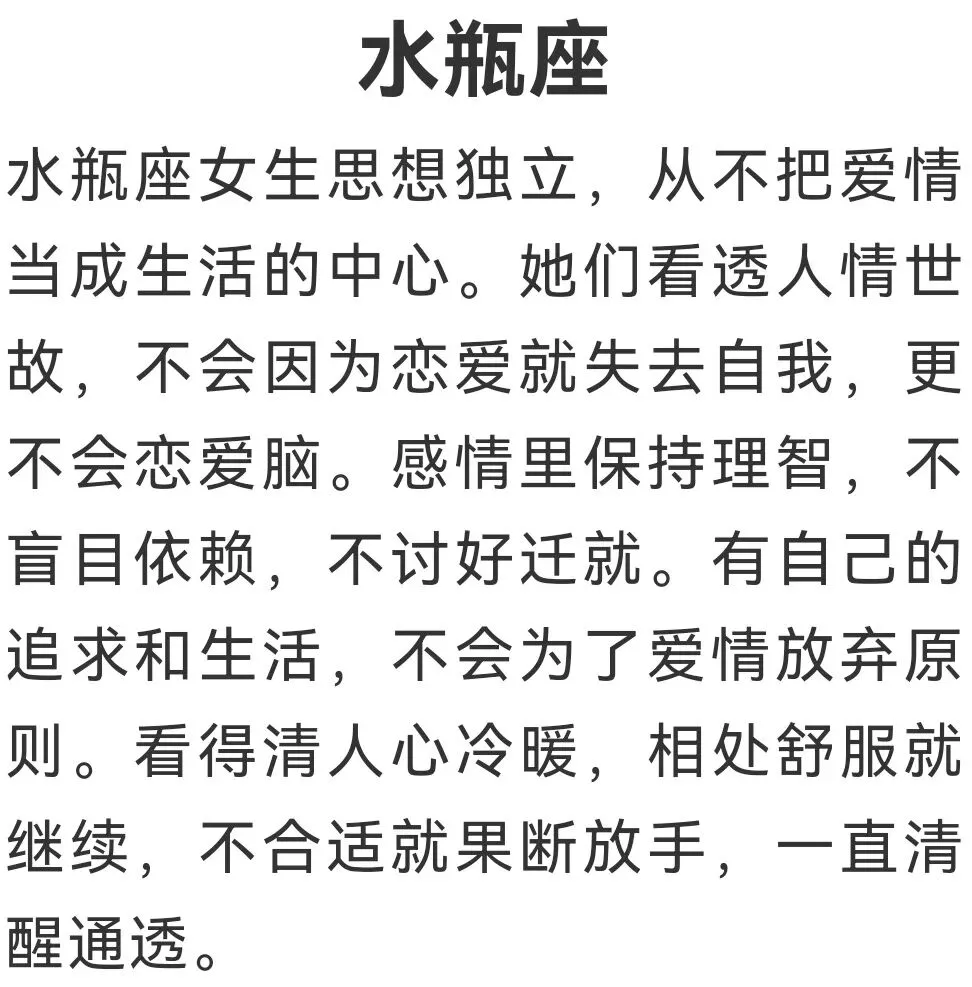 水瓶座

水瓶座女生思想独立，从不把爱情当成生活的中心。她们看透人情世故，不会因为恋爱就失去自我，更不会恋爱脑。感情里保持理智，不盲目依赖，不讨好迁就。有自己的追求和生活，不会为了爱情放弃原则。看得清人心冷暖，相处舒服就继续，不合适就果断放手，一直清醒通透。